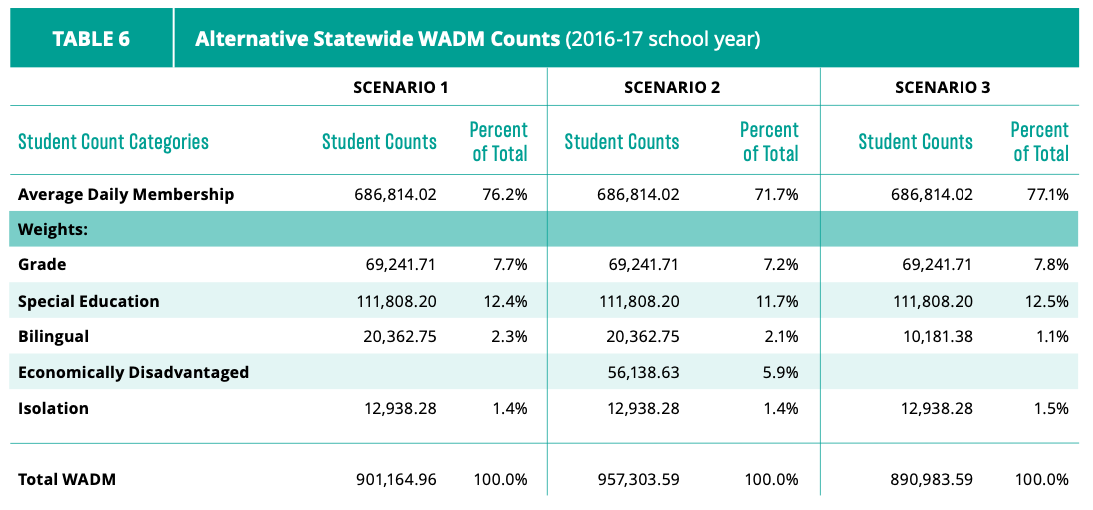 TABLE 6 Alternative Statewide WADM Counts (2016-17 school year)

| | SCENARIO 1 | | SCENARIO 2 | | SCENARIO 3 | |
|---|---|---|---|---|---|---|
| Student Count Categories | Student Counts | Percent of Total | Student Counts | Percent of Total | Student Counts | Percent of Total |
| Average Daily Membership | 686,814.02 | 76.2% | 686,814.02 | 71.7% | 686,814.02 | 77.1% |
| Weights: | | | | | | |
| Grade | 69,241.71 | 7.7% | 69,241.71 | 7.2% | 69,241.71 | 7.8% |
| Special Education | 111,808.20 | 12.4% | 111,808.20 | 11.7% | 111,808.20 | 12.5% |
| Bilingual | 20,362.75 | 2.3% | 20,362.75 | 2.1% | 10,181.38 | 1.1% |
| Economically Disadvantaged | | | 56,138.63 | 5.9% | | |
| Isolation | 12,938.28 | 1.4% | 12,938.28 | 1.4% | 12,938.28 | 1.5% |
| Total WADM | 901,164.96 | 100.0% | 957,303.59 | 100.0% | 890,983.59 | 100.0% |